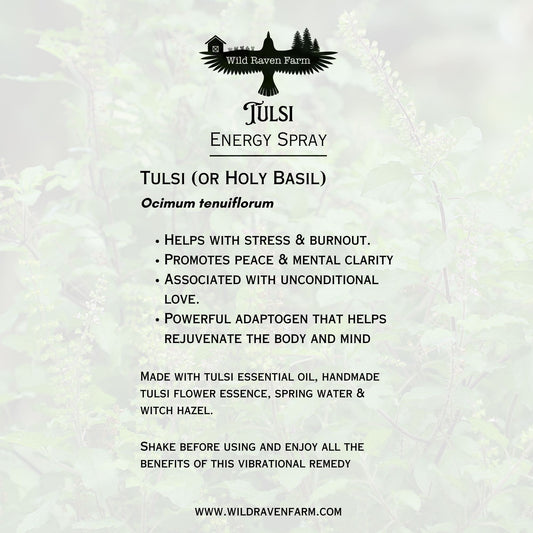 Wild Raven Farm

Tulsi

Energy Spray

Tulsi (or Holy Basil)

Ocimum tenuiflorum

• Helps with stress & burnout.
• Promotes peace & mental clarity
• Associated with unconditional love.
• Powerful adaptogen that helps rejuvenate the body and mind

Made with tulsi essential oil, handmade tulsi flower essence, spring water & witch hazel.

Shake before using and enjoy all the benefits of this vibrational remedy

WWW.WILDRAVENFARM.COM